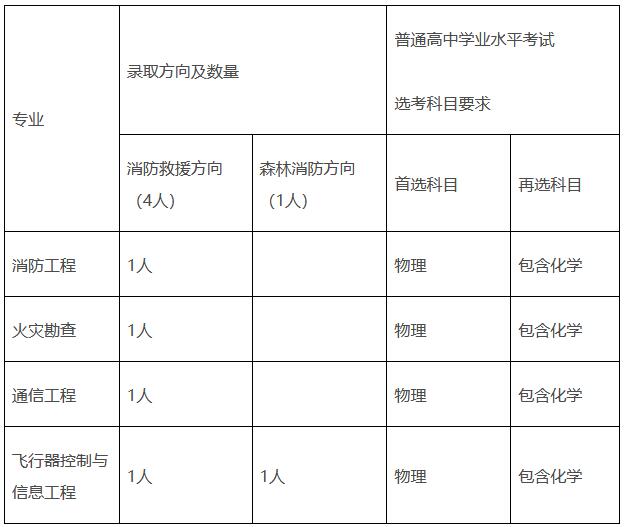 | 专业 | 录取方向及数量 | | 普通高中学业水平考试 选考科目要求 | |
|---|---|---|---|---|
| | 消防救援方向（4人） | 森林消防方向（1人） | 首选科目 | 再选科目 |
| 消防工程 | 1人 | | 物理 | 包含化学 |
| 火灾勘查 | 1人 | | 物理 | 包含化学 |
| 通信工程 | 1人 | | 物理 | 包含化学 |
| 飞行器控制与信息工程 | 1人 | 1人 | 物理 | 包含化学 |